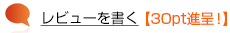 レビューを書く【30pt進呈！】